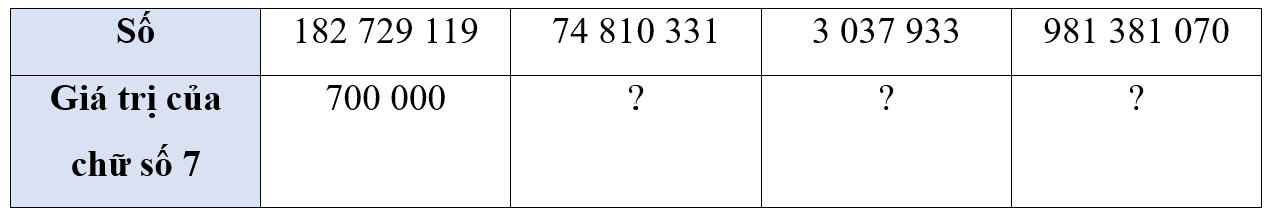 | Số | 182 729 119 | 74 810 331 | 3 037 933 | 981 381 070 |
|---|---|---|---|---|
| Giá trị của chữ số 7 | 700 000 | ? | ? | ? |